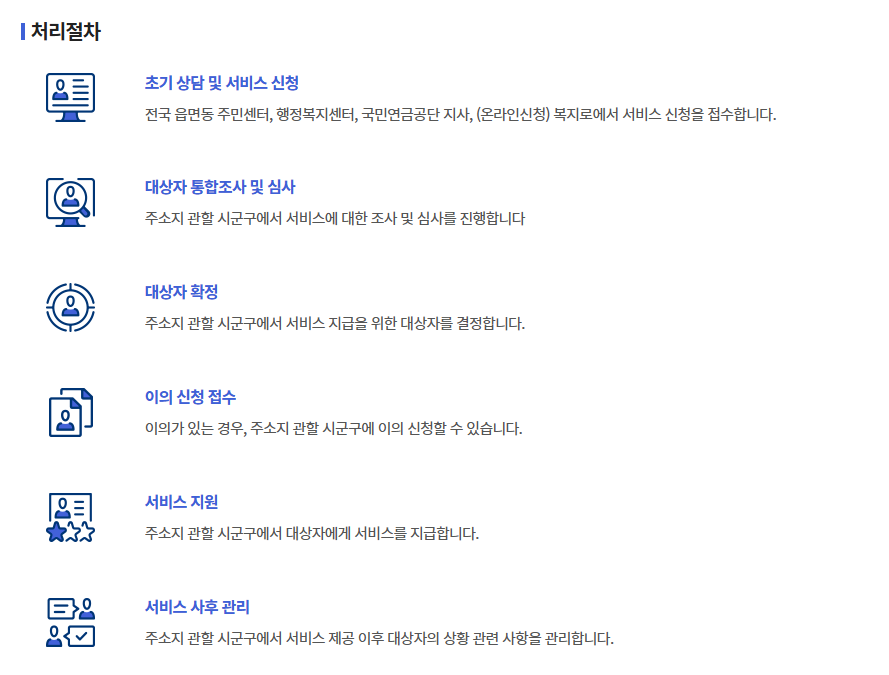 처리절차

초기 상담 및 서비스 신청

전국 읍면동 주민센터, 행정복지센터, 국민연금공단 지사, (온라인신청) 복지로에서 서비스 신청을 접수합니다.

대상자 통합조사 및 심사

주소지 관할 시군구에서 서비스에 대한 조사 및 심사를 진행합니다

대상자 확정

주소지 관할 시군구에서 서비스 지급을 위한 대상자를 결정합니다.

이의 신청 접수

이의가 있는 경우, 주소지 관할 시군구에 이의 신청할 수 있습니다.

서비스 지원

주소지 관할 시군구에서 대상자에게 서비스를 지급합니다.

서비스 사후 관리

주소지 관할 시군구에서 서비스 제공 이후 대상자의 상황 관련 사항을 관리합니다.